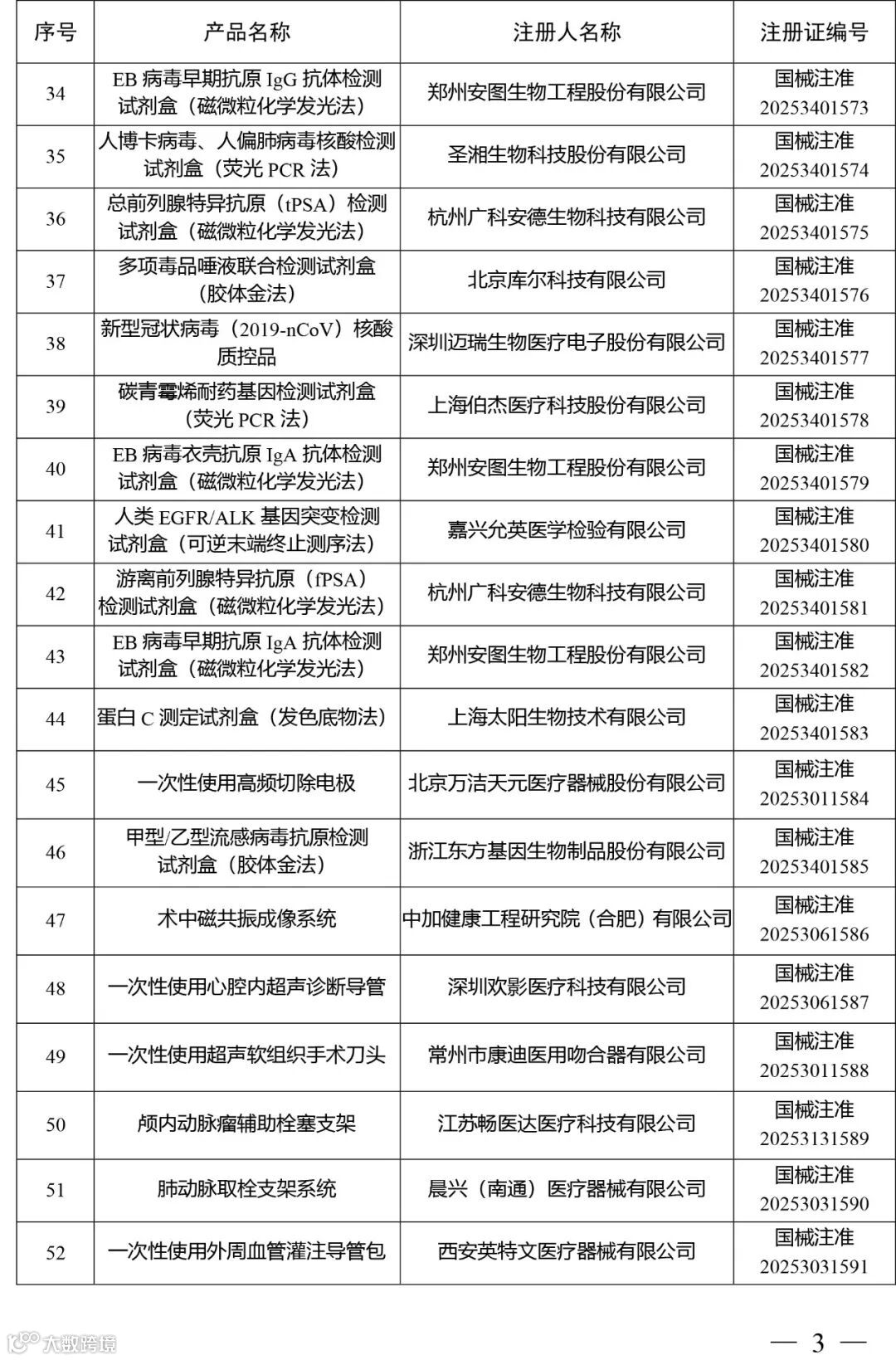 | 序号 | 产品名称 | 注册人名称 | 注册证编号 |
|---|---|---|---|
| 34 | EB 病毒早期抗原 IgG 抗体检测试剂盒（磁微粒化学发光法） | 郑州安图生物工程股份有限公司 | 国械注准 20253401573 |
| 35 | 人博卡病毒、人偏肺病毒核酸检测试剂盒（荧光 PCR 法） | 圣湘生物科技股份有限公司 | 国械注准 20253401574 |
| 36 | 总前列腺特异抗原（tPSA）检测试剂盒（磁微粒化学发光法） | 杭州广科安德生物科技有限公司 | 国械注准 20253401575 |
| 37 | 多项毒品唾液联合检测试剂盒（胶体金法） | 北京库尔科技有限公司 | 国械注准 20253401576 |
| 38 | 新型冠状病毒（2019-nCoV）核酸质控品 | 深圳迈瑞生物医疗电子股份有限公司 | 国械注准 20253401577 |
| 39 | 碳青霉烯耐药基因检测试剂盒（荧光 PCR 法） | 上海伯杰医疗科技股份有限公司 | 国械注准 20253401578 |
| 40 | EB 病毒衣壳抗原 IgA 抗体检测试剂盒（磁微粒化学发光法） | 郑州安图生物工程股份有限公司 | 国械注准 20253401579 |
| 41 | 人类 EGFR/ALK 基因突变检测试剂盒（可逆末端终止测序法） | 嘉兴允英医学检验有限公司 | 国械注准 20253401580 |
| 42 | 游离前列腺特异抗原（fPSA）检测试剂盒（磁微粒化学发光法） | 杭州广科安德生物科技有限公司 | 国械注准 20253401581 |
| 43 | EB 病毒早期抗原 IgA 抗体检测试剂盒（磁微粒化学发光法） | 郑州安图生物工程股份有限公司 | 国械注准 20253401582 |
| 44 | 蛋白 C 测定试剂盒（发色底物法） | 上海太阳生物技术有限公司 | 国械注准 20253401583 |
| 45 | 一次性使用高频切除电极 | 北京万洁天元医疗器械股份有限公司 | 国械注准 20253011584 |
| 46 | 甲型/乙型流感病毒抗原检测试剂盒（胶体金法） | 浙江东方基因生物制品股份有限公司 | 国械注准 20253401585 |
| 47 | 术中磁共振成像系统 | 中加健康工程研究院（合肥）有限公司 | 国械注准 20253061586 |
| 48 | 一次性使用心腔内超声诊断导管 | 深圳欢影医疗科技有限公司 | 国械注准 20253061587 |
| 49 | 一次性使用超声软组织手术刀头 | 常州市康迪医用吻合器有限公司 | 国械注准 20253011588 |
| 50 | 颅内动脉瘤辅助栓塞支架 | 江苏畅医达医疗科技有限公司 | 国械注准 20253131589 |
| 51 | 肺动脉取栓支架系统 | 晨兴（南通）医疗器械有限公司 | 国械注准 20253031590 |
| 52 | 一次性使用外周血管灌注导管包 | 西安英特文医疗器械有限公司 | 国械注准 20253031591 |

大数跨境

— 3 —